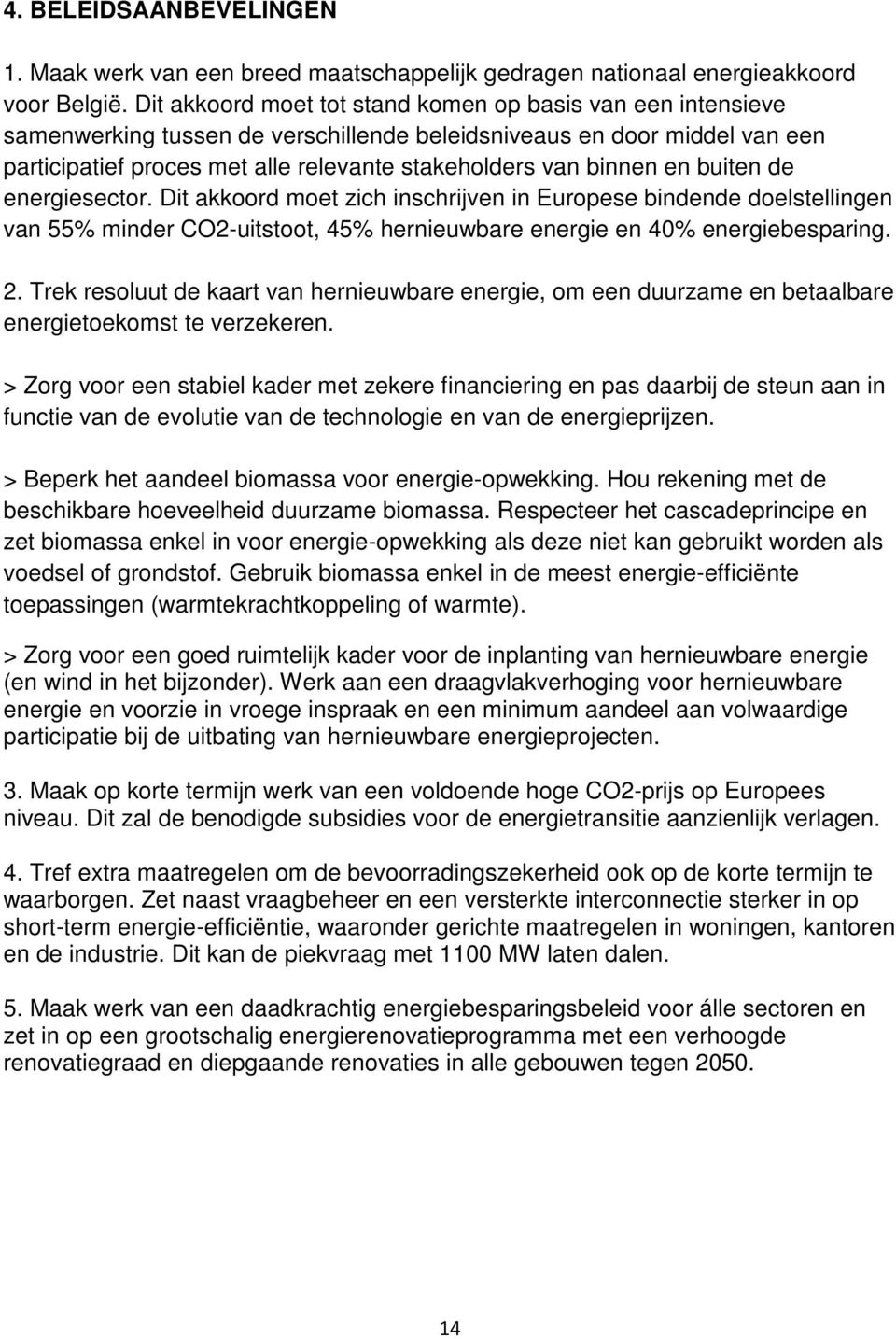 4. BELEIDSAANBEVELINGEN

1. Maak werk van een breed maatschappelijk gedragen nationaal energieakkoord voor België. Dit akkoord moet tot stand komen op basis van een intensieve samenwerking tussen de verschillende beleidsniveaus en door middel van een participatief proces met alle relevante stakeholders van binnen en buiten de energiesector. Dit akkoord moet zich inschrijven in Europese bindende doelstellingen van 55% minder CO2-uitstoot, 45% hernieuwbare energie en 40% energiebesparing.

2. Trek resoluut de kaart van hernieuwbare energie, om een duurzame en betaalbare energietoekomst te verzekeren.

> Zorg voor een stabiel kader met zekere financiering en pas daarbij de steun aan in functie van de evolutie van de technologie en van de energieprijzen.

> Beperk het aandeel biomassa voor energie-opwekking. Hou rekening met de beschikbare hoeveelheid duurzame biomassa. Respecteer het cascadeprincipe en zet biomassa enkel in voor energie-opwekking als deze niet kan gebruikt worden als voedsel of grondstof. Gebruik biomassa enkel in de meest energie-efficiënte toepassingen (warmtekrachtkoppeling of warmte).

> Zorg voor een goed ruimtelijk kader voor de inplanting van hernieuwbare energie (en wind in het bijzonder). Werk aan een draagvlakverhoging voor hernieuwbare energie en voorzie in vroege inspraak en een minimum aandeel aan volwaardige participatie bij de uitbating van hernieuwbare energieprojecten.

3. Maak op korte termijn werk van een voldoende hoge CO2-prijs op Europees niveau. Dit zal de benodigde subsidies voor de energietransitie aanzienlijk verlagen.

4. Tref extra maatregelen om de bevoorradingszekerheid ook op de korte termijn te waarborgen. Zet naast vraagbeheer en een versterkte interconnectie sterker in op short-term energie-efficiëntie, waaronder gerichte maatregelen in woningen, kantoren en de industrie. Dit kan de piekvraag met 1100 MW laten dalen.

5. Maak werk van een daadkrachtig energiebesparingsbeleid voor álle sectoren en zet in op een grootschalig energierenovatieprogramma met een verhoogde renovatiegraad en diepgaande renovaties in alle gebouwen tegen 2050.

14